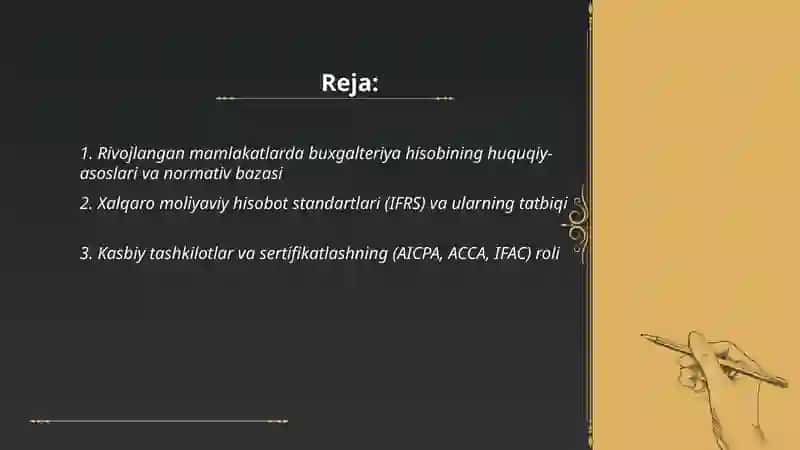 Reja:

1. Rivojlangan mamlakatlarda buxgalteriya hisobining huquqiy-asoslari va normativ bazasi

2. Xalqaro moliyaviy hisobot standartlari (IFRS) va ularning tatbiqi

3. Kasbiy tashkilotlar va sertifikatlashning (AICPA, ACCA, IFAC) roli